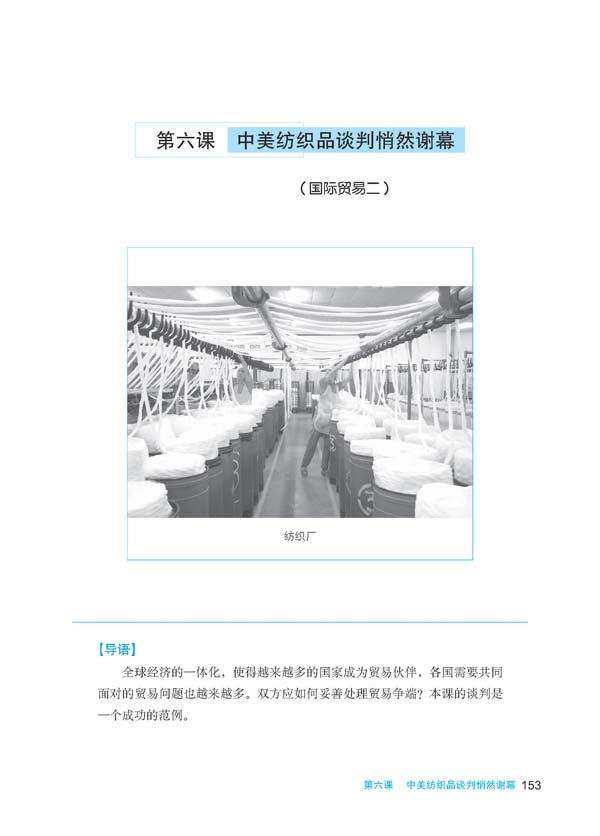 第六课 中美纺织品谈判悄然谢幕

（国际贸易二）

纺织厂

【导语】

全球经济的一体化，使得越来越多的国家成为贸易伙伴，各国需要共同面对的贸易问题也越来越多。双方应如何妥善处理贸易争端？本课的谈判是一个成功的范例。

第六课 中美纺织品谈判悄然谢幕 153